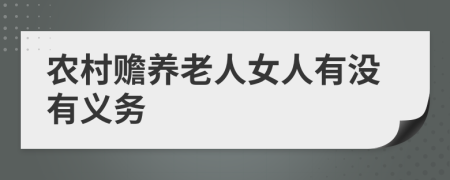 农村赡养老人女人有没有义务